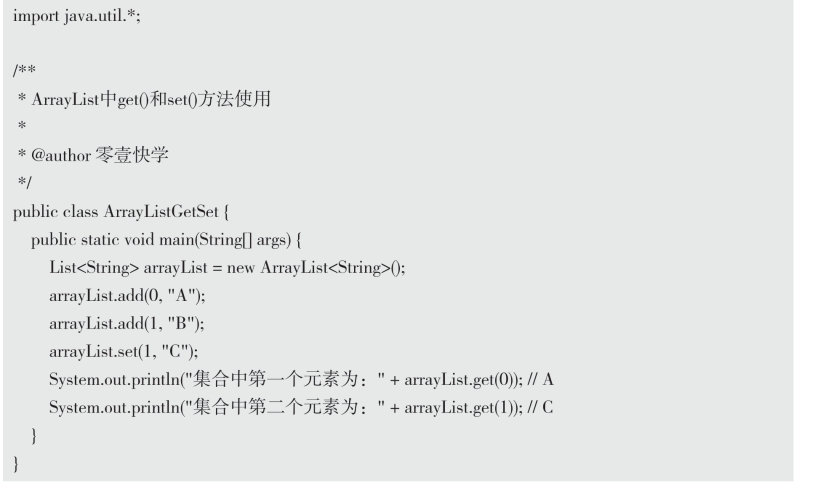 import java.util.*;

/**
 * ArrayList中get()和set()方法使用
 *
 * @author 零壹快学
 */
public class ArrayListGetSet {
    public static void main(String[] args) {
        List<String> arrayList = new ArrayList<String>();
        arrayList.add(0, "A");
        arrayList.add(1, "B");
        arrayList.set(1, "C");
        System.out.println("集合中第一个元素为：" + arrayList.get(0)); // A
        System.out.println("集合中第二个元素为：" + arrayList.get(1)); // C
    }
}